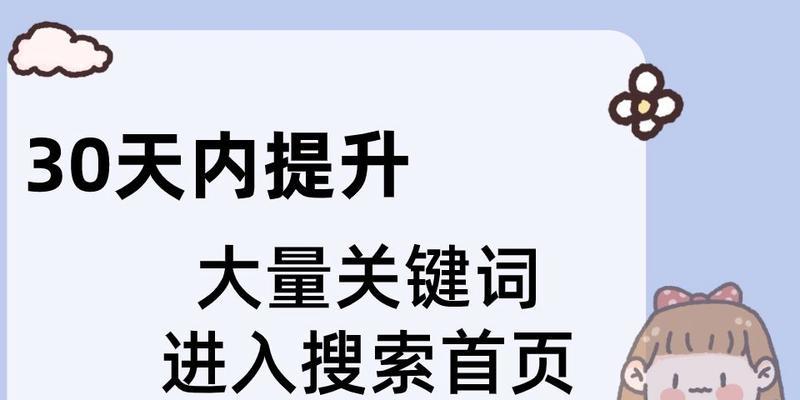 30天内提升

大量关键词
进入搜索首页